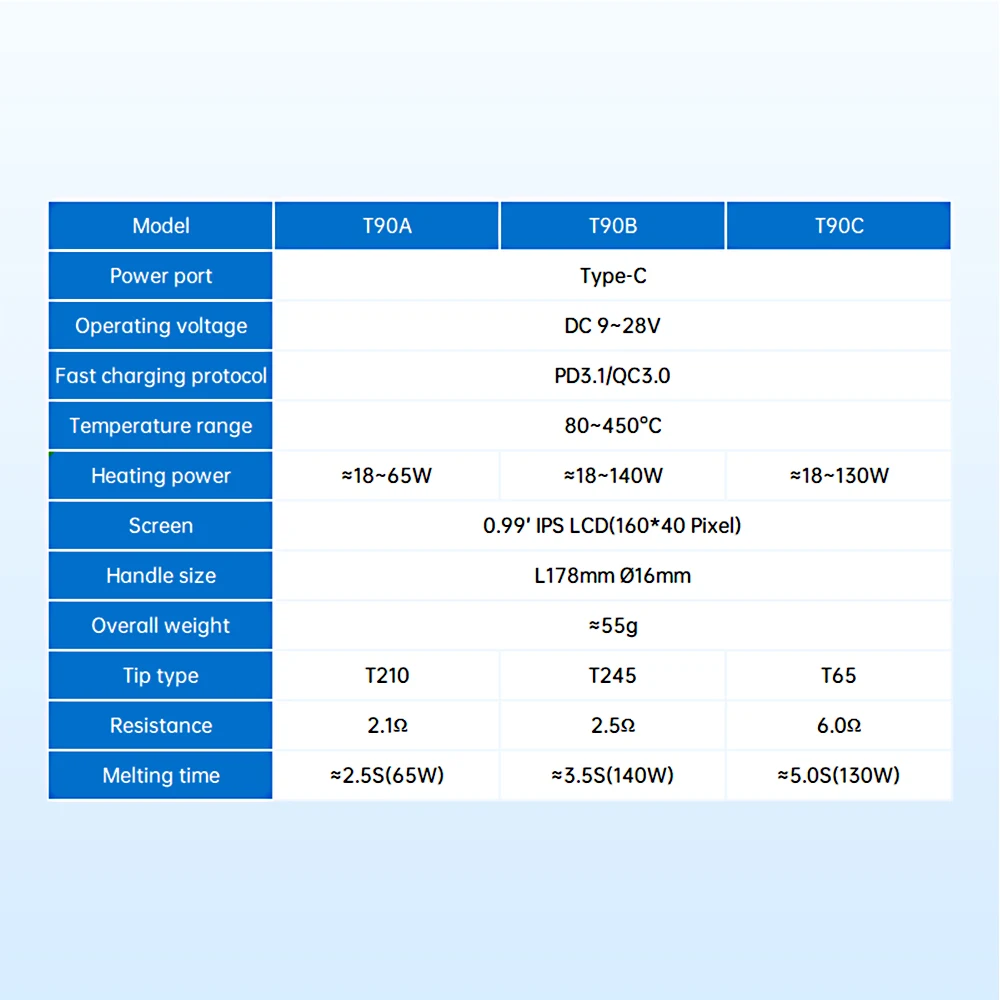 | Model | T90A | T90B | T90C |
|---|---|---|---|
| Power port | Type-C | | |
| Operating voltage | DC 9~28V | | |
| Fast charging protocol | PD3.1/QC3.0 | | |
| Temperature range | 80~450°C | | |
| Heating power | ≈18~65W | ≈18~140W | ≈18~130W |
| Screen | 0.99' IPS LCD(160*40 Pixel) | | |
| Handle size | L178mm Ø16mm | | |
| Overall weight | ≈55g | | |
| Tip type | T210 | T245 | T65 |
| Resistance | 2.1Ω | 2.5Ω | 6.0Ω |
| Melting time | ≈2.5S(65W) | ≈3.5S(140W) | ≈5.0S(130W) |